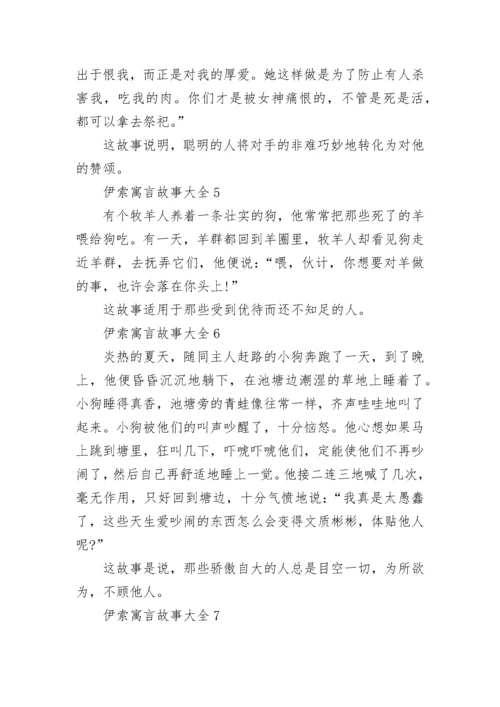 出于恨我，而正是对我的厚爱。她这样做是为了防止有人杀害我，吃我的肉。你们才是被女神痛恨的，不管是死是活，都可以拿去祭祀。”

这故事说明，聪明的人将对手的非难巧妙地转化为对他的赞颂。

伊索寓言故事大全 5

有个牧羊人养着一条壮实的狗，他常常把那些死了的羊喂给狗吃。有一天，羊群都回到羊圈里，牧羊人却看见狗走近羊群，去抚弄它们，他便说：“喂，伙计，你想要对羊做的事，也许会落在你头上!”

这故事适用于那些受到优待而还不知足的人。

伊索寓言故事大全 6

炎热的夏天，随同主人赶路的小狗奔跑了一天，到了晚上，他便昏昏沉沉地躺下，在池塘边潮湿的草地上睡着了。小狗睡得真香，池塘旁的青蛙像往常一样，齐声哇哇地叫了起来。小狗被他们的叫声吵醒了，十分恼怒。他心想如果马上跳到塘里，狂叫几下，吓唬吓唬他们，定能使他们不再吵闹了，然后自己再舒适地睡上一觉。他接二连三地喊了几次，毫无作用，只好回到塘边，十分气愤地说：“我真是太愚蠢了，这些天生爱吵闹的东西怎么会变得文质彬彬，体贴他人呢?”

这故事是说，那些骄傲自大的人总是目空一切，为所欲为，不顾他人。

伊索寓言故事大全 7